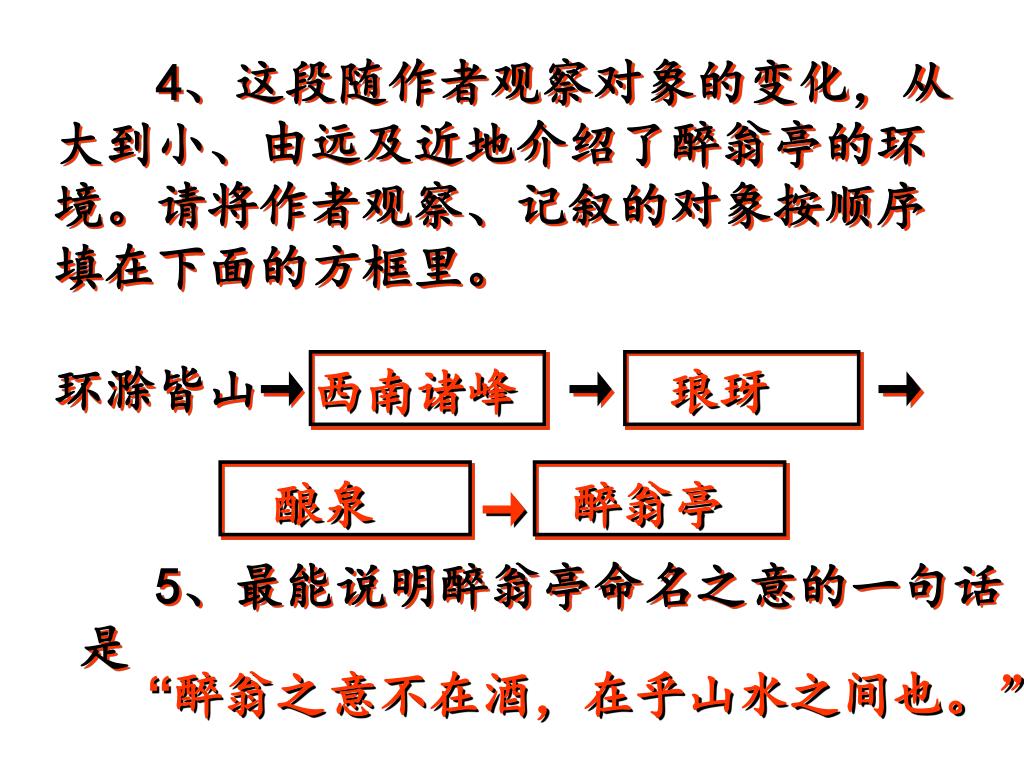 4、这段随作者观察对象的变化，从大到小、由远及近地介绍了醉翁亭的环境。请将作者观察、记叙的对象按顺序填在下面的方框里。

环滁皆山→ 西南诸峰 → 琅玡 →

酿泉 → 醉翁亭

5、最能说明醉翁亭命名之意的一句话是

“醉翁之意不在酒，在乎山水之间也。”